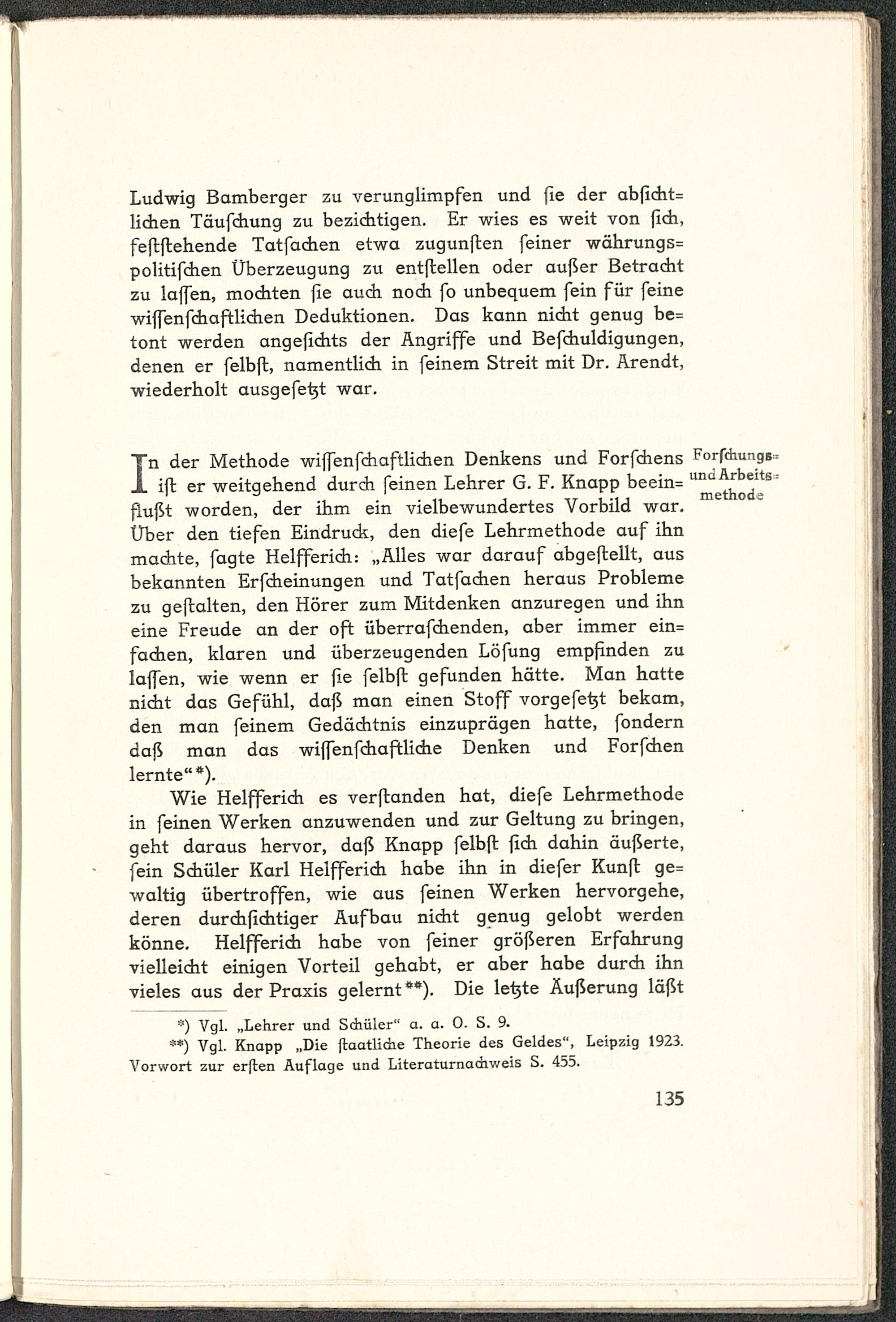 Ludwig Bamberger zu verunglimpfen und ſie der abſichtlichen Täuſchung zu bezichtigen. Er wies es weit von ſich, feſtſtehende Tatſachen etwa zugunſten ſeiner währungspolitiſchen Überzeugung zu entſtellen oder außer Betracht zu laſſen, mochten ſie auch noch ſo unbequem ſein für ſeine wiſſenſchaftlichen Deduktionen. Das kann nicht genug betont werden angeſichts der Angriffe und Beſchuldigungen, denen er ſelbſt, namentlich in ſeinem Streit mit Dr. Arendt, wiederholt ausgeſetzt war.

Forſchungs- und Arbeitsmethode

In der Methode wiſſenſchaftlichen Denkens und Forſchens iſt er weitgehend durch ſeinen Lehrer G. F. Knapp beeinflußt worden, der ihm ein vielbewundertes Vorbild war. Über den tiefen Eindruck, den dieſe Lehrmethode auf ihn machte, ſagte Helfferich: „Alles war darauf abgeſtellt, aus bekannten Erſcheinungen und Tatſachen heraus Probleme zu geſtalten, den Hörer zum Mitdenken anzuregen und ihn eine Freude an der oft überraſchenden, aber immer einfachen, klaren und überzeugenden Löſung empfinden zu laſſen, wie wenn er ſie ſelbſt gefunden hätte. Man hatte nicht das Gefühl, daß man einen Stoff vorgeſetzt bekam, den man ſeinem Gedächtnis einzuprägen hatte, ſondern daß man das wiſſenſchaftliche Denken und Forſchen lernte“*).

Wie Helfferich es verſtanden hat, dieſe Lehrmethode in ſeinen Werken anzuwenden und zur Geltung zu bringen, geht daraus hervor, daß Knapp ſelbſt ſich dahin äußerte, ſein Schüler Karl Helfferich habe ihn in dieſer Kunſt gewaltig übertroffen, wie aus ſeinen Werken hervorgehe, deren durchſichtiger Aufbau nicht genug gelobt werden könne. Helfferich habe von ſeiner größeren Erfahrung vielleicht einigen Vorteil gehabt, er aber habe durch ihn vieles aus der Praxis gelernt**). Die letzte Äußerung läßt

*) Vgl. „Lehrer und Schüler“ a. a. O. S. 9.
**) Vgl. Knapp „Die ſtaatliche Theorie des Geldes“, Leipzig 1923. Vorwort zur erſten Auflage und Literaturnachweis S. 455.

135